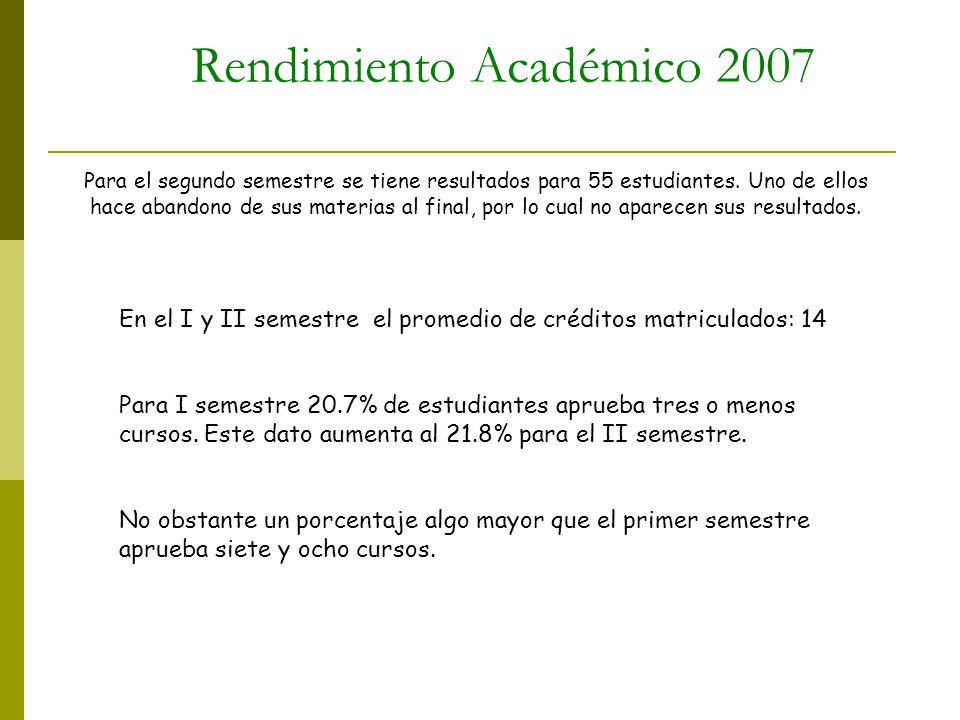 Rendimiento Académico 2007

Para el segundo semestre se tiene resultados para 55 estudiantes. Uno de ellos hace abandono de sus materias al final, por lo cual no aparecen sus resultados.

En el I y II semestre el promedio de créditos matriculados: 14

Para I semestre 20.7% de estudiantes aprueba tres o menos cursos. Este dato aumenta al 21.8% para el II semestre.

No obstante un porcentaje algo mayor que el primer semestre aprueba siete y ocho cursos.